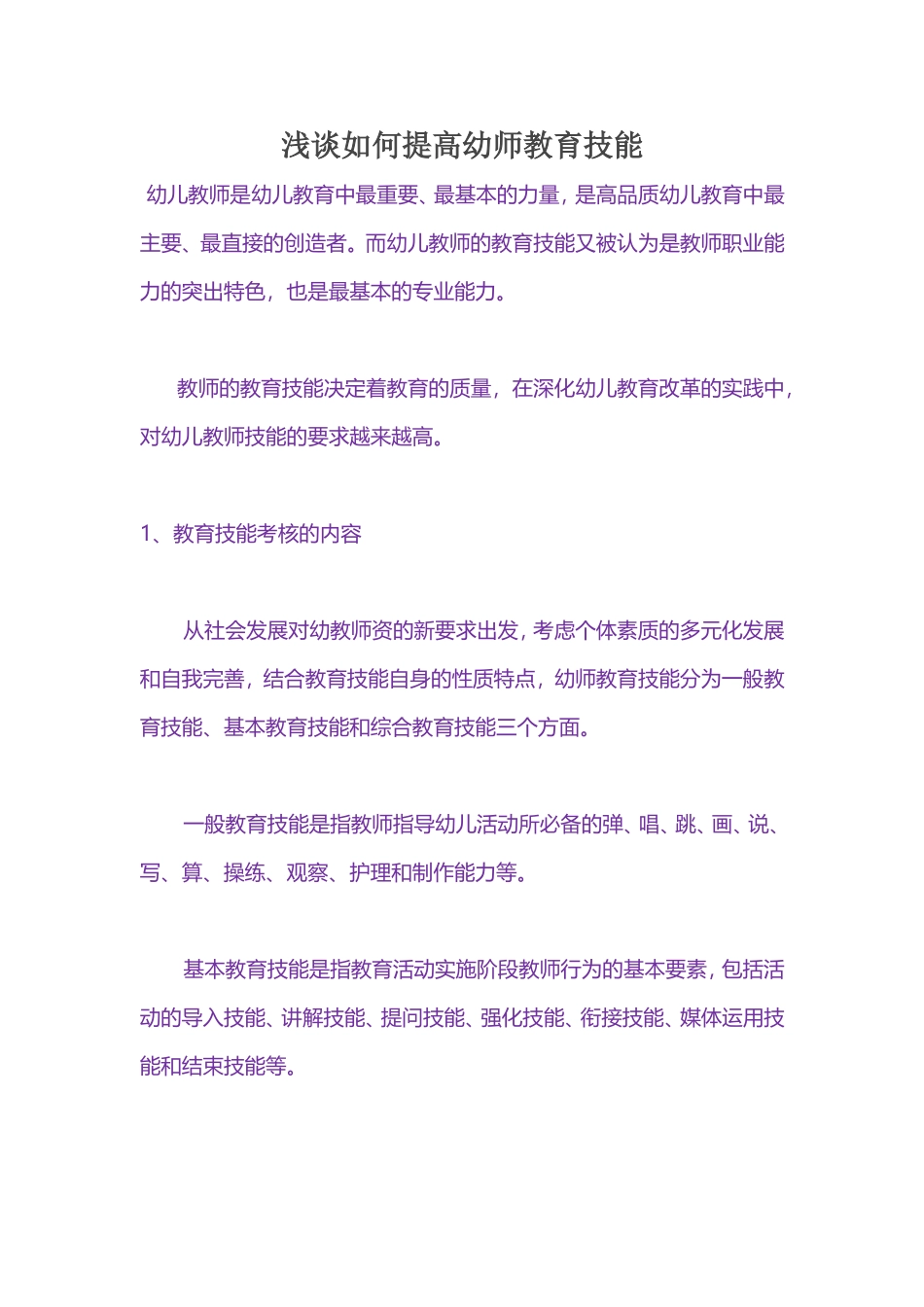 浅谈如何提高幼师教育技能

幼儿教师是幼儿教育中最重要、最基本的力量，是高品质幼儿教育中最主要、最直接的创造者。而幼儿教师的教育技能又被认为是教师职业能力的突出特色，也是最基本的专业能力。

教师的教育技能决定着教育的质量，在深化幼儿教育改革的实践中，对幼儿教师技能的要求越来越高。

1、教育技能考核的内容

从社会发展对幼教师资的新要求出发，考虑个体素质的多元化发展和自我完善，结合教育技能自身的性质特点，幼师教育技能分为一般教育技能、基本教育技能和综合教育技能三个方面。

一般教育技能是指教师指导幼儿活动所必备的弹、唱、跳、画、说、写、算、操练、观察、护理和制作能力等。

基本教育技能是指教育活动实施阶段教师行为的基本要素，包括活动的导入技能、讲解技能、提问技能、强化技能、衔接技能、媒体运用技能和结束技能等。